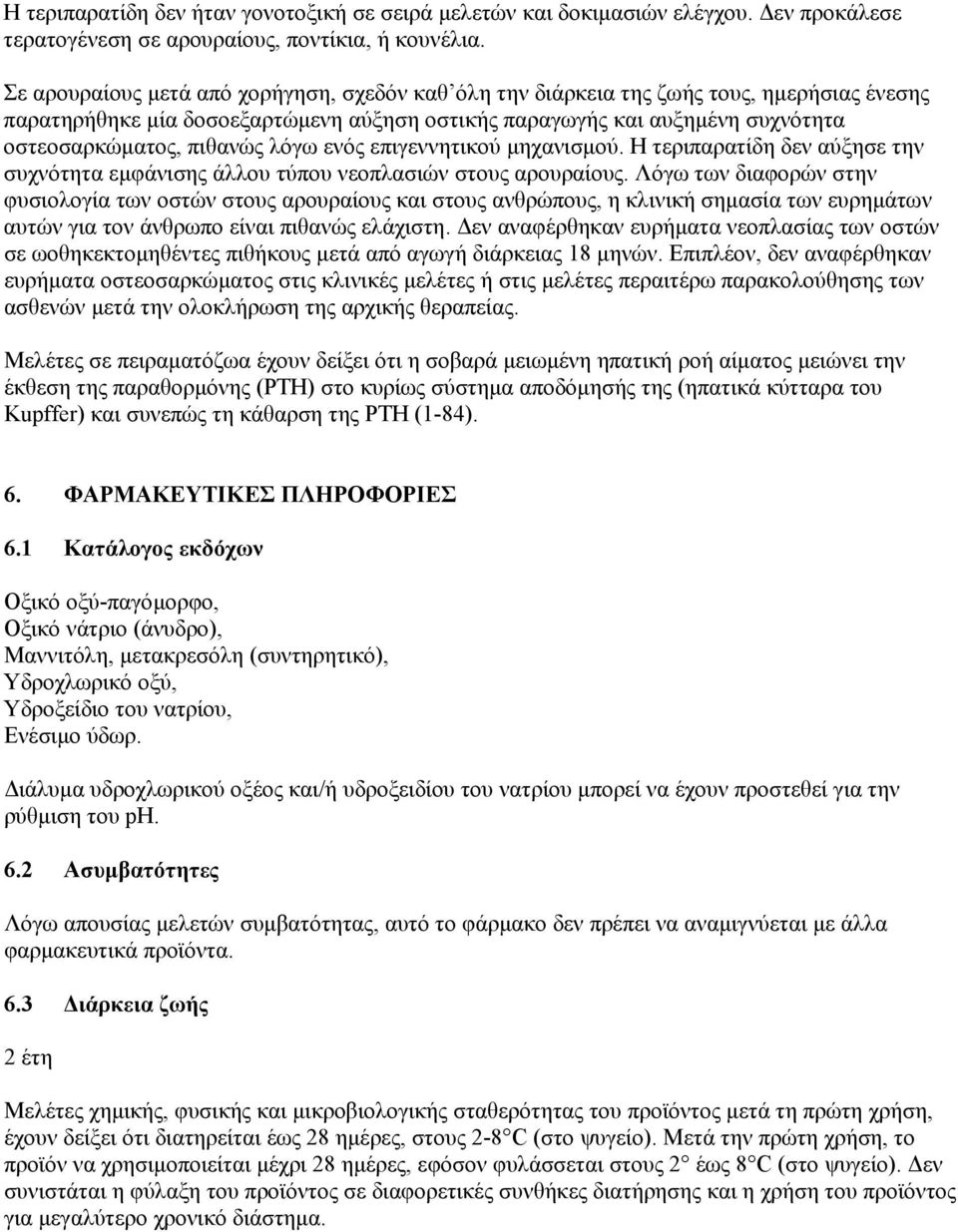 Η τεριπαρατίδη δεν ήταν γονοτοξική σε σειρά μελετών και δοκιμασιών ελέγχου. Δεν προκάλεσε τερατογένεση σε αρουραίους, ποντίκια, ή κουνέλια.

Σε αρουραίους μετά από χορήγηση, σχεδόν καθ΄όλη την διάρκεια της ζωής τους, ημερήσιας ένεσης παρατηρήθηκε μία δοσοεξαρτώμενη αύξηση οστικής παραγωγής και αυξημένη συχνότητα οστεοσαρκώματος, πιθανώς λόγω ενός επιγεννητικού μηχανισμού. Η τεριπαρατίδη δεν αύξησε την συχνότητα εμφάνισης άλλου τύπου νεοπλασιών στους αρουραίους. Λόγω των διαφορών στην φυσιολογία των οστών στους αρουραίους και στους ανθρώπους, η κλινική σημασία των ευρημάτων αυτών για τον άνθρωπο είναι πιθανώς ελάχιστη. Δεν αναφέρθηκαν ευρήματα νεοπλασίας των οστών σε ωοθηκεκτομηθέντες πιθήκους μετά από αγωγή διάρκειας 18 μηνών. Επιπλέον, δεν αναφέρθηκαν ευρήματα οστεοσαρκώματος στις κλινικές μελέτες ή στις μελέτες περαιτέρω παρακολούθησης των ασθενών μετά την ολοκλήρωση της αρχικής θεραπείας.

Μελέτες σε πειραματόζωα έχουν δείξει ότι η σοβαρά μειωμένη ηπατική ροή αίματος μειώνει την έκθεση της παραθορμόνης (PTH) στο κυρίως σύστημα αποδόμησής της (ηπατικά κύτταρα του Kupffer) και συνεπώς τη κάθαρση της PTH (1-84).

6. ΦΑΡΜΑΚΕΥΤΙΚΕΣ ΠΛΗΡΟΦΟΡΙΕΣ

6.1 Κατάλογος εκδόχων

Οξικό οξύ-παγόμορφο,
Οξικό νάτριο (άνυδρο),
Μαννιτόλη, μετακρεσόλη (συντηρητικό),
Υδροχλωρικό οξύ,
Υδροξείδιο του νατρίου,
Ενέσιμο ύδωρ.

Διάλυμα υδροχλωρικού οξέος και/ή υδροξειδίου του νατρίου μπορεί να έχουν προστεθεί για την ρύθμιση του pH.

6.2 Ασυμβατότητες

Λόγω απουσίας μελετών συμβατότητας, αυτό το φάρμακο δεν πρέπει να αναμιγνύεται με άλλα φαρμακευτικά προϊόντα.

6.3 Διάρκεια ζωής

2 έτη

Μελέτες χημικής, φυσικής και μικροβιολογικής σταθερότητας του προϊόντος μετά τη πρώτη χρήση, έχουν δείξει ότι διατηρείται έως 28 ημέρες, στους 2-8°C (στο ψυγείο). Μετά την πρώτη χρήση, το προϊόν να χρησιμοποιείται μέχρι 28 ημέρες, εφόσον φυλάσσεται στους 2° έως 8°C (στο ψυγείο). Δεν συνιστάται η φύλαξη του προϊόντος σε διαφορετικές συνθήκες διατήρησης και η χρήση του προϊόντος για μεγαλύτερο χρονικό διάστημα.